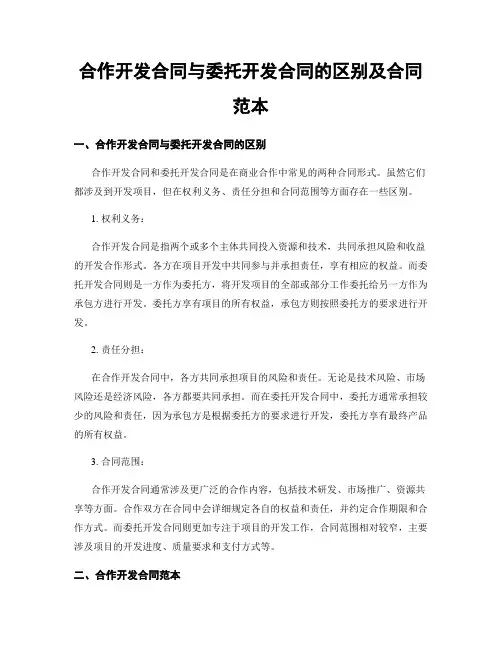 合作开发合同与委托开发合同的区别及合同范本

一、合作开发合同与委托开发合同的区别

合作开发合同和委托开发合同是在商业合作中常见的两种合同形式。虽然它们都涉及到开发项目，但在权利义务、责任分担和合同范围等方面存在一些区别。

1. 权利义务：

合作开发合同是指两个或多个主体共同投入资源和技术，共同承担风险和收益的开发合作形式。各方在项目开发中共同参与并承担责任，享有相应的权益。而委托开发合同则是一方作为委托方，将开发项目的全部或部分工作委托给另一方作为承包方进行开发。委托方享有项目的所有权益，承包方则按照委托方的要求进行开发。

2. 责任分担：

在合作开发合同中，各方共同承担项目的风险和责任。无论是技术风险、市场风险还是经济风险，各方都要共同承担。而在委托开发合同中，委托方通常承担较少的风险和责任，因为承包方是根据委托方的要求进行开发，委托方享有最终产品的所有权益。

3. 合同范围：

合作开发合同通常涉及更广泛的合作内容，包括技术研发、市场推广、资源共享等方面。合作双方在合同中会详细规定各自的权益和责任，并约定合作期限和合作方式。而委托开发合同则更加专注于项目的开发工作，合同范围相对较窄，主要涉及项目的开发进度、质量要求和支付方式等。

二、合作开发合同范本